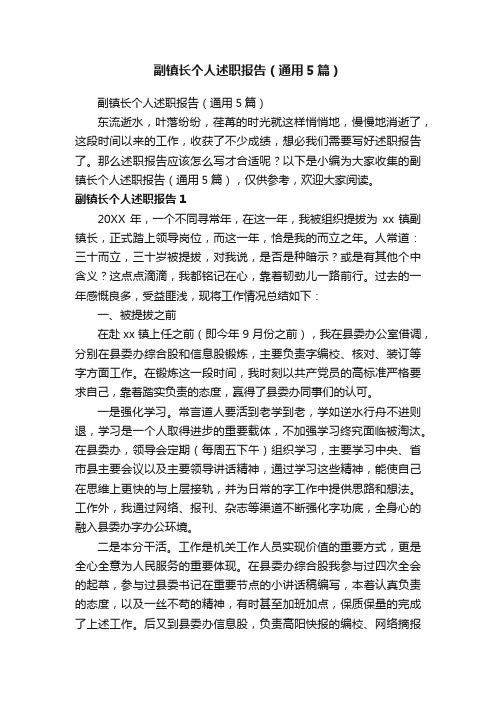 副镇长个人述职报告（通用5篇）

副镇长个人述职报告（通用5篇）

东流逝水，叶落纷纷，荏苒的时光就这样悄悄地，慢慢地消逝了，这段时间以来的工作，收获了不少成绩，想必我们需要写好述职报告了。那么述职报告应该怎么写才合适呢？以下是小编为大家收集的副镇长个人述职报告（通用5篇），仅供参考，欢迎大家阅读。

副镇长个人述职报告1

20XX年，一个不同寻常年，在这一年，我被组织提拔为xx镇副镇长，正式踏上领导岗位，而这一年，恰是我的而立之年。人常道：三十而立，三十岁被提拔，对我说，是否是种暗示？或是有其他个中含义？这点点滴滴，我都铭记在心，靠着韧劲儿一路前行。过去的一年感慨良多，受益匪浅，现将工作情况总结如下：

一、被提拔之前

在赴xx镇上任之前（即今年9月份之前），我在县委办公室借调，分别在县委办综合股和信息股锻炼，主要负责字编校、核对、装订等字方面工作。在锻炼这一段时间，我时刻以共产党员的高标准严格要求自己，靠着踏实负责的态度，赢得了县委办同事们的认可。

一是强化学习。常言道人要活到老学到老，学如逆水行舟不进则退，学习是一个人取得进步的重要载体，不加强学习终究面临被淘汰。在县委办，领导会定期（每周五下午）组织学习，主要学习中央、省市县主要会议以及主要领导讲话精神，通过学习这些精神，能使自己在思维上更快的与上层接轨，并为日常的字工作中提供思路和想法。工作外，我通过网络、报刊、杂志等渠道不断强化字功底，全身心的融入县委办字办公环境。

二是本分干活。工作是机关工作人员实现价值的重要方式，更是全心全意为人民服务的重要体现。在县委办综合股我参与过四次全会的起草，参与过县委书记在重要节点的小讲话稿编写，本着认真负责的态度，以及一丝不苟的精神，有时甚至加班加点，保质保量的完成了上述工作。后又到县委办信息股，负责高阳快报的编校、网络摘报